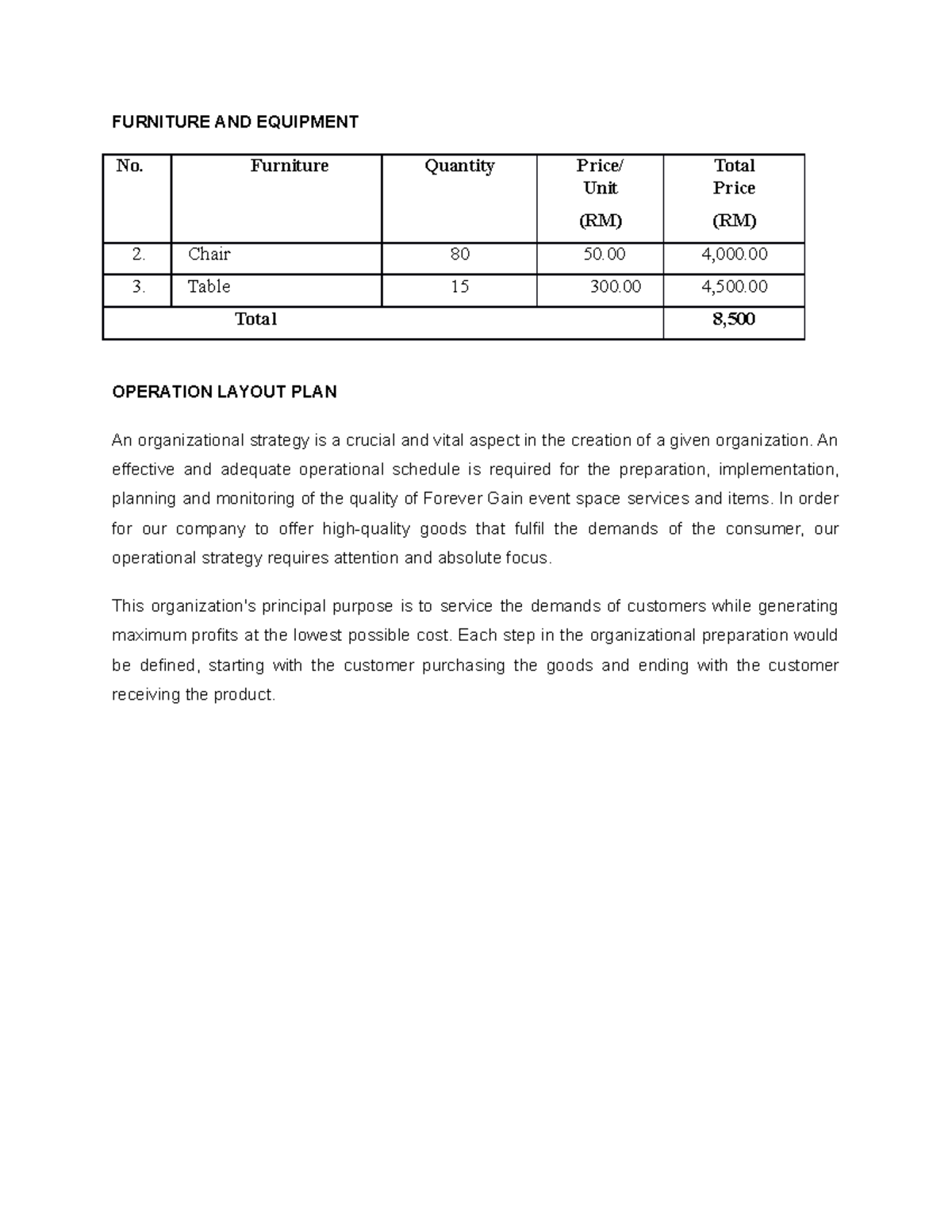 FURNITURE AND EQUIPMENT

| No. | Furniture | Quantity | Price/ Unit (RM) | Total Price (RM) |
|---|---|---|---|---|
| 2. | Chair | 80 | 50.00 | 4,000.00 |
| 3. | Table | 15 | 300.00 | 4,500.00 |
| Total | | | | 8,500 |

OPERATION LAYOUT PLAN

An organizational strategy is a crucial and vital aspect in the creation of a given organization. An effective and adequate operational schedule is required for the preparation, implementation, planning and monitoring of the quality of Forever Gain event space services and items. In order for our company to offer high-quality goods that fulfil the demands of the consumer, our operational strategy requires attention and absolute focus.

This organization's principal purpose is to service the demands of customers while generating maximum profits at the lowest possible cost. Each step in the organizational preparation would be defined, starting with the customer purchasing the goods and ending with the customer receiving the product.